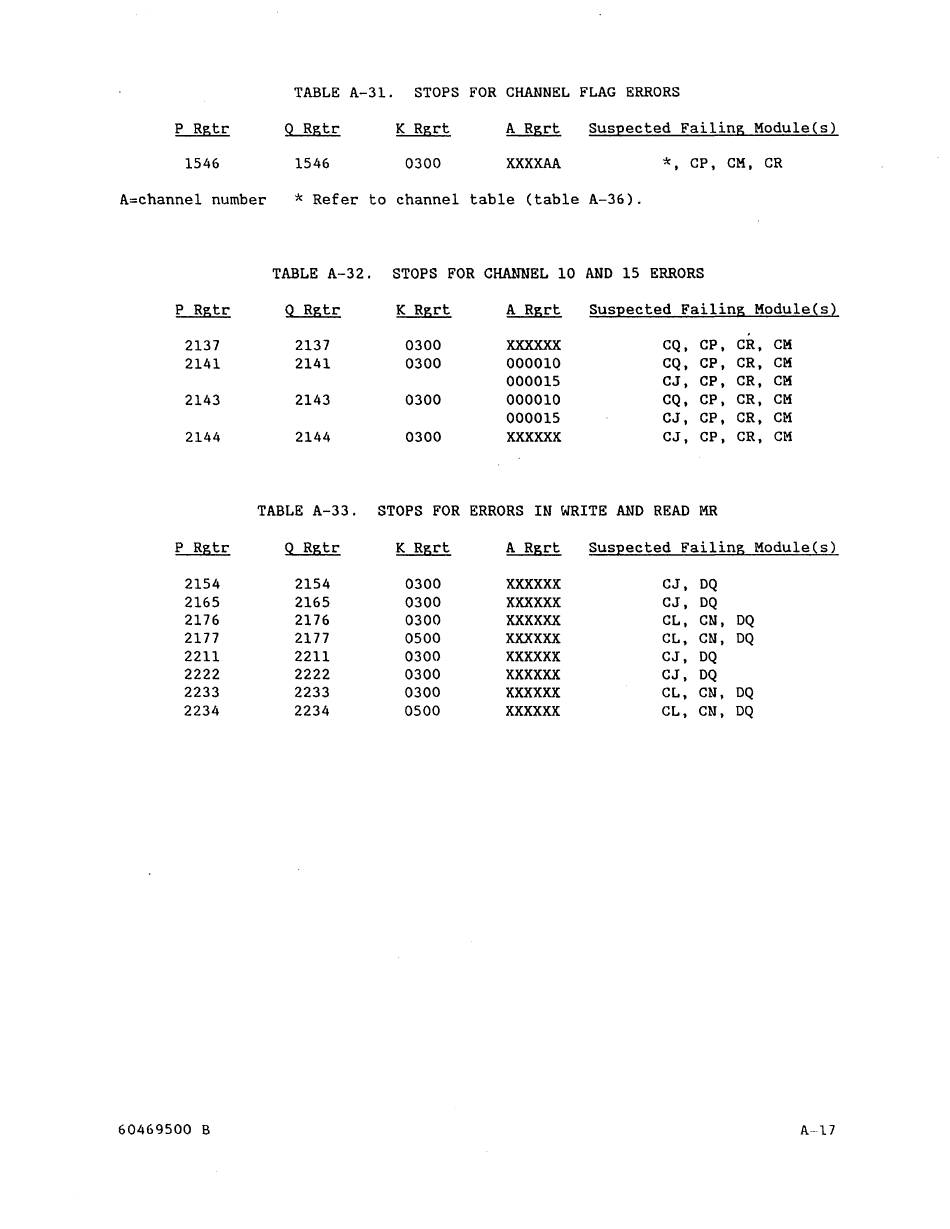 TABLE A-31. STOPS FOR CHANNEL FLAG ERRORS

| P Rgtr | Q Rgtr | K Rgrt | A Rgrt | Suspected Failing Module(s) |
|---|---|---|---|---|
| 1546 | 1546 | 0300 | XXXXAA | *, CP, CM, CR |

A=channel number * Refer to channel table (table A-36).

TABLE A-32. STOPS FOR CHANNEL 10 AND 15 ERRORS

| P Rgtr | Q Rgtr | K Rgrt | A Rgrt | Suspected Failing Module(s) |
|---|---|---|---|---|
| 2137 | 2137 | 0300 | XXXXXX | CQ, CP, CR, CM |
| 2141 | 2141 | 0300 | 000010 | CQ, CP, CR, CM |
| | | | 000015 | CJ, CP, CR, CM |
| 2143 | 2143 | 0300 | 000010 | CQ, CP, CR, CM |
| | | | 000015 | CJ, CP, CR, CM |
| 2144 | 2144 | 0300 | XXXXXX | CJ, CP, CR, CM |

TABLE A-33. STOPS FOR ERRORS IN WRITE AND READ MR

| P Rgtr | Q Rgtr | K Rgrt | A Rgrt | Suspected Failing Module(s) |
|---|---|---|---|---|
| 2154 | 2154 | 0300 | XXXXXX | CJ, DQ |
| 2165 | 2165 | 0300 | XXXXXX | CJ, DQ |
| 2176 | 2176 | 0300 | XXXXXX | CL, CN, DQ |
| 2177 | 2177 | 0500 | XXXXXX | CL, CN, DQ |
| 2211 | 2211 | 0300 | XXXXXX | CJ, DQ |
| 2222 | 2222 | 0300 | XXXXXX | CJ, DQ |
| 2233 | 2233 | 0300 | XXXXXX | CL, CN, DQ |
| 2234 | 2234 | 0500 | XXXXXX | CL, CN, DQ |

60469500 B

A-17